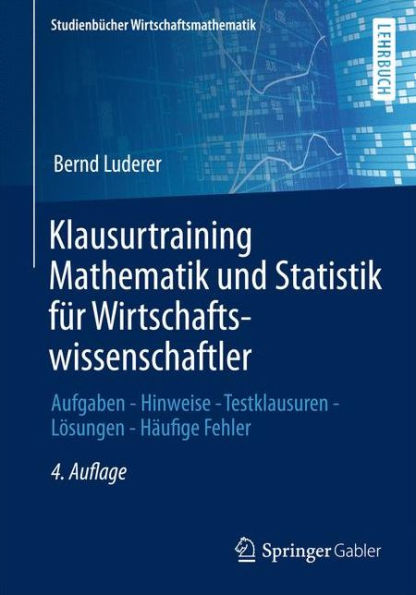 Studienbücher Wirtschaftsmathematik

LEHRBUCH

Bernd Luderer

Klausurtraining Mathematik und Statistik für Wirtschaftswissenschaftler

Aufgaben - Hinweise - Testklausuren - Lösungen - Häufige Fehler

4. Auflage

Springer Gabler